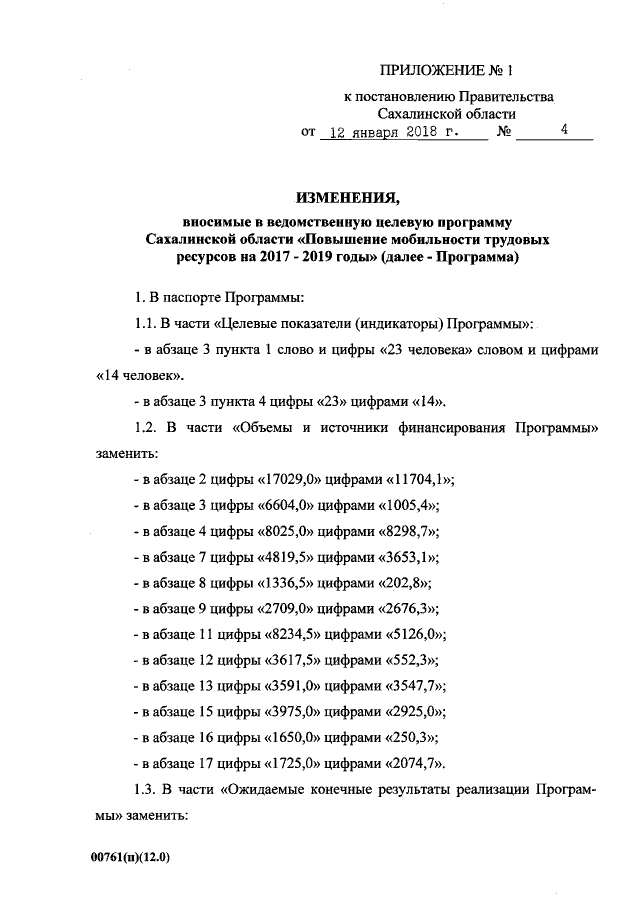 ПРИЛОЖЕНИЕ № 1

к постановлению Правительства Сахалинской области
от 12 января 2018 г. № 4

ИЗМЕНЕНИЯ,
вносимые в ведомственную целевую программу Сахалинской области «Повышение мобильности трудовых ресурсов на 2017 - 2019 годы» (далее - Программа)

1. В паспорте Программы:

1.1. В части «Целевые показатели (индикаторы) Программы»:

- в абзаце 3 пункта 1 слово и цифры «23 человека» словом и цифрами «14 человек».

- в абзаце 3 пункта 4 цифры «23» цифрами «14».

1.2. В части «Объемы и источники финансирования Программы» заменить:

- в абзаце 2 цифры «17029,0» цифрами «11704,1»;

- в абзаце 3 цифры «6604,0» цифрами «1005,4»;

- в абзаце 4 цифры «8025,0» цифрами «8298,7»;

- в абзаце 7 цифры «4819,5» цифрами «3653,1»;

- в абзаце 8 цифры «1336,5» цифрами «202,8»;

- в абзаце 9 цифры «2709,0» цифрами «2676,3»;

- в абзаце 11 цифры «8234,5» цифрами «5126,0»;

- в абзаце 12 цифры «3617,5» цифрами «552,3»;

- в абзаце 13 цифры «3591,0» цифрами «3547,7»;

- в абзаце 15 цифры «3975,0» цифрами «2925,0»;

- в абзаце 16 цифры «1650,0» цифрами «250,3»;

- в абзаце 17 цифры «1725,0» цифрами «2074,7».

1.3. В части «Ожидаемые конечные результаты реализации Программы» заменить:

00761(п)(12.0)